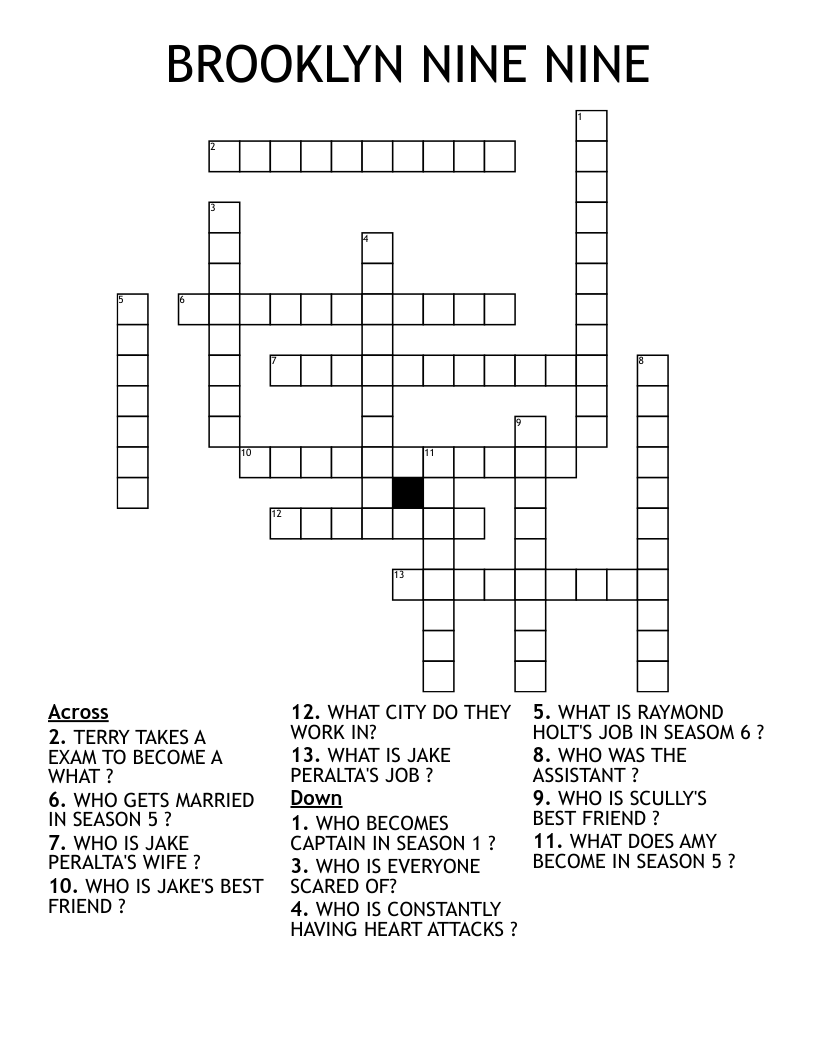 BROOKLYN NINE NINE

1
2
3
4
5
6
7
8
9
10
11
12
13

Across
2. TERRY TAKES A EXAM TO BECOME A WHAT ?
6. WHO GETS MARRIED IN SEASON 5 ?
7. WHO IS JAKE PERALTA'S WIFE ?
10. WHO IS JAKE'S BEST FRIEND ?
12. WHAT CITY DO THEY WORK IN?
13. WHAT IS JAKE PERALTA'S JOB ?

Down
1. WHO BECOMES CAPTAIN IN SEASON 1 ?
3. WHO IS EVERYONE SCARED OF?
4. WHO IS CONSTANTLY HAVING HEART ATTACKS ?
5. WHAT IS RAYMOND HOLT'S JOB IN SEASON 6 ?
8. WHO WAS THE ASSISTANT ?
9. WHO IS SCULLY'S BEST FRIEND ?
11. WHAT DOES AMY BECOME IN SEASON 5 ?